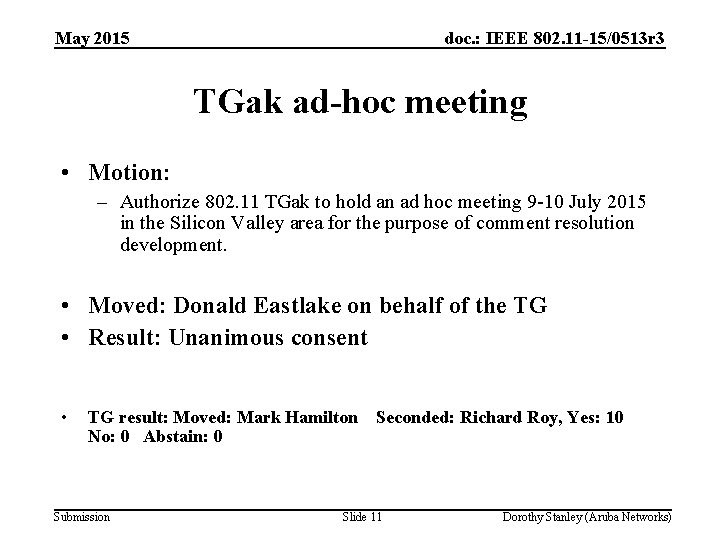 May 2015

doc.: IEEE 802.11-15/0513r3

TGak ad-hoc meeting

• Motion:
– Authorize 802.11 TGak to hold an ad hoc meeting 9-10 July 2015 in the Silicon Valley area for the purpose of comment resolution development.

• Moved: Donald Eastlake on behalf of the TG
• Result: Unanimous consent

• TG result: Moved: Mark Hamilton Seconded: Richard Roy, Yes: 10 No: 0 Abstain: 0

Submission

Slide 11

Dorothy Stanley (Aruba Networks)